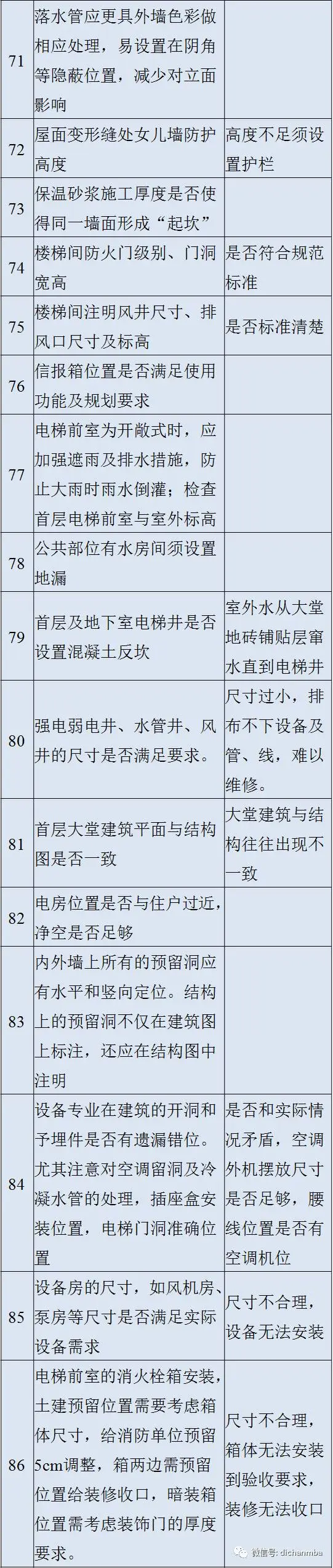 | 71 | 落水管应更具外墙色彩做相应处理，易设置在阴角等隐蔽位置，减少对立面影响 |  |
|---|---|---|
| 72 | 屋面变形缝处女儿墙防护高度 | 高度不足须设置护栏 |
| 73 | 保温砂浆施工厚度是否使得同一墙面形成“起坎” |  |
| 74 | 楼梯间防火门级别、门洞宽高 | 是否符合规范标准 |
| 75 | 楼梯间注明风井尺寸、排风口尺寸及标高 | 是否标准清楚 |
| 76 | 信报箱位置是否满足使用功能及规划要求 |  |
| 77 | 电梯前室为开敞式时，应加强遮雨及排水措施，防止大雨时雨水倒灌；检查首层电梯前室与室外标高 |  |
| 78 | 公共部位有水房间须设置地漏 |  |
| 79 | 首层及地下室电梯井是否设置混凝土反坎 | 室外水从大堂地砖铺贴层窜水直到电梯井 |
| 80 | 强电弱电井、水管井、风井的尺寸是否满足要求。 | 尺寸过小，排布不下设备及管、线，难以维修。 |
| 81 | 首层大堂建筑平面与结构图是否一致 | 大堂建筑与结构往往出现不一致 |
| 82 | 电房位置是否与住户过近，净空是否足够 |  |
| 83 | 内外墙上所有的预留洞应有水平和竖向定位。结构上的预留洞不仅在建筑图上标注，还应在结构图中注明 |  |
| 84 | 设备专业在建筑的开洞和予埋件是否有遗漏错位。尤其注意对空调留洞及冷凝水管的处理，插座盒安装位置，电梯门洞准确位置 | 是否和实际情况矛盾，空调外机摆放尺寸是否足够，腰线位置是否有空调机位 |
| 85 | 设备房的尺寸，如风机房、泵房等尺寸是否满足实际设备需求 | 尺寸不合理，设备无法安装 |
| 86 | 电梯前室的消火栓箱安装，土建预留位置需要考虑箱体尺寸，给消防单位预留5cm调整，箱两边需预留位置给装修收口，暗装箱位置需考虑装饰门的厚度要求。 | 尺寸不合理，箱体无法安装到验收要求，装修无法收口 |

微信号: dichanmba